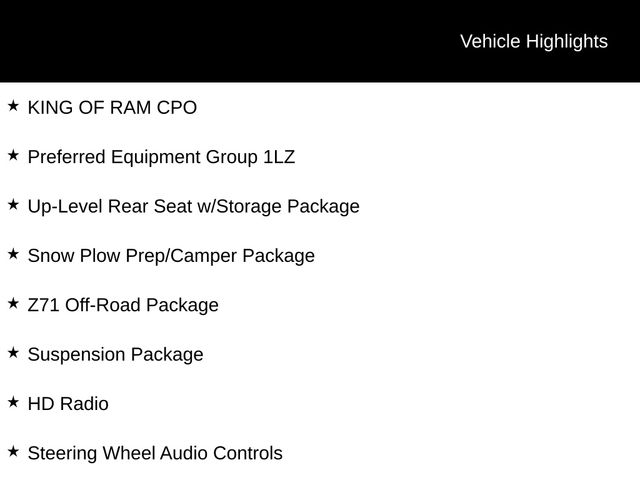 Vehicle Highlights

★ KING OF RAM CPO

★ Preferred Equipment Group 1LZ

★ Up-Level Rear Seat w/Storage Package

★ Snow Plow Prep/Camper Package

★ Z71 Off-Road Package

★ Suspension Package

★ HD Radio

★ Steering Wheel Audio Controls